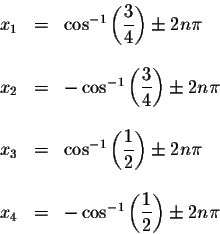 $x_1 = \cos^{-1}\left(\frac{3}{4}\right) \pm 2n\pi$

$x_2 = -\cos^{-1}\left(\frac{3}{4}\right) \pm 2n\pi$

$x_3 = \cos^{-1}\left(\frac{1}{2}\right) \pm 2n\pi$

$x_4 = -\cos^{-1}\left(\frac{1}{2}\right) \pm 2n\pi$